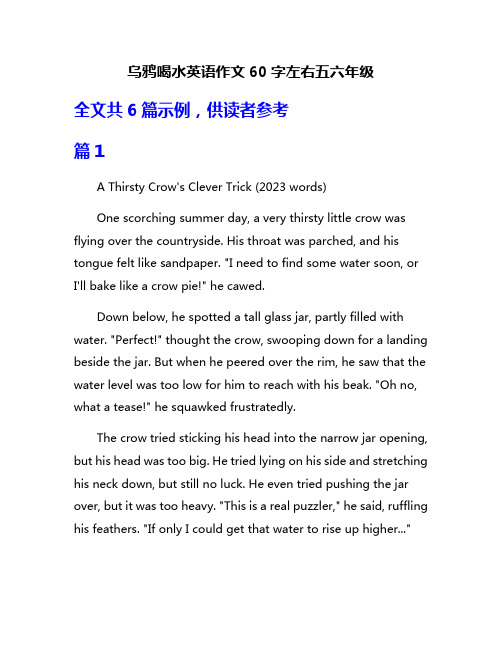 乌鸦喝水英语作文 60 字左右五六年级

全文共 6 篇示例，供读者参考

篇 1

A Thirsty Crow's Clever Trick (2023 words)

One scorching summer day, a very thirsty little crow was flying over the countryside. His throat was parched, and his tongue felt like sandpaper. "I need to find some water soon, or I'll bake like a crow pie!" he cawed.

Down below, he spotted a tall glass jar, partly filled with water. "Perfect!" thought the crow, swooping down for a landing beside the jar. But when he peered over the rim, he saw that the water level was too low for him to reach with his beak. "Oh no, what a tease!" he squawked frustratedly.

The crow tried sticking his head into the narrow jar opening, but his head was too big. He tried lying on his side and stretching his neck down, but still no luck. He even tried pushing the jar over, but it was too heavy. "This is a real puzzler," he said, ruffling his feathers. "If only I could get that water to rise up higher..."